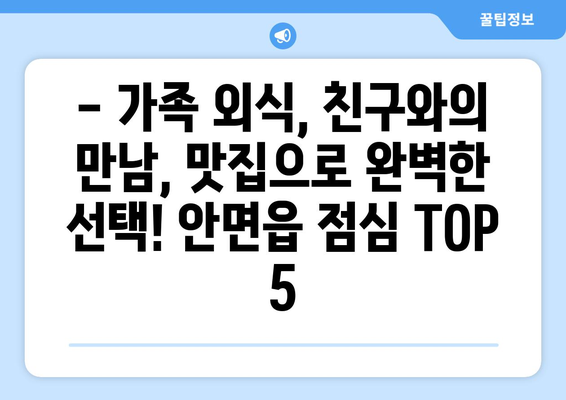 꿀팁정보

– 가족 외식, 친구와의 만남, 맛집으로 완벽한 선택! 안면읍 점심 TOP 5